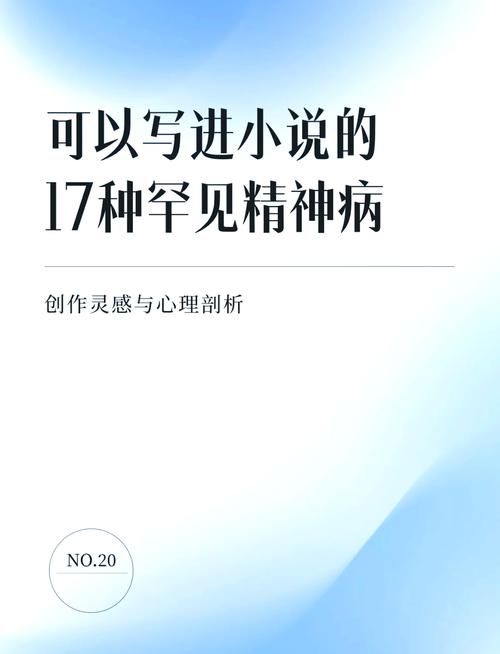 可以写进小说的
17种罕见精神病

创作灵感与心理剖析

NO.20